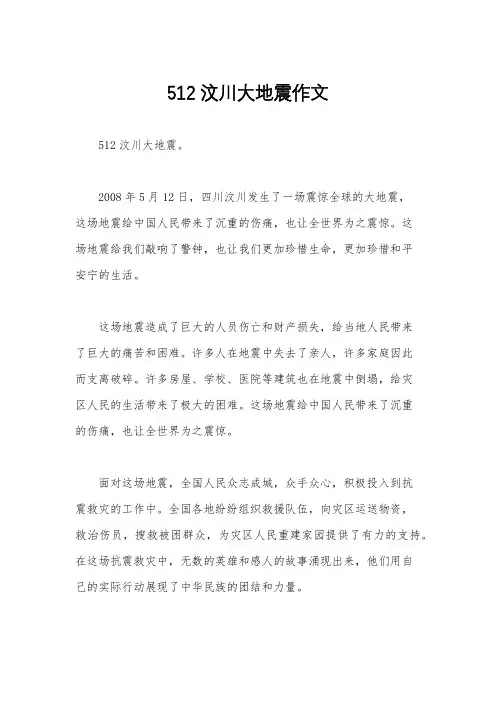 512 汶川大地震作文

512 汶川大地震。

2008 年 5 月 12 日，四川汶川发生了一场震惊全球的大地震，这场地震给中国人民带来了沉重的伤痛，也让全世界为之震惊。这场地震给我们敲响了警钟，也让我们更加珍惜生命，更加珍惜和平安宁的生活。

这场地震造成了巨大的人员伤亡和财产损失，给当地人民带来了巨大的痛苦和困难。许多人在地震中失去了亲人，许多家庭因此而支离破碎。许多房屋、学校、医院等建筑也在地震中倒塌，给灾区人民的生活带来了极大的困难。这场地震给中国人民带来了沉重的伤痛，也让全世界为之震惊。

面对这场地震，全国人民众志成城，众手众心，积极投入到抗震救灾的工作中。全国各地纷纷组织救援队伍，向灾区运送物资，救治伤员，搜救被困群众，为灾区人民重建家园提供了有力的支持。在这场抗震救灾中，无数的英雄和感人的故事涌现出来，他们用自己的实际行动展现了中华民族的团结和力量。